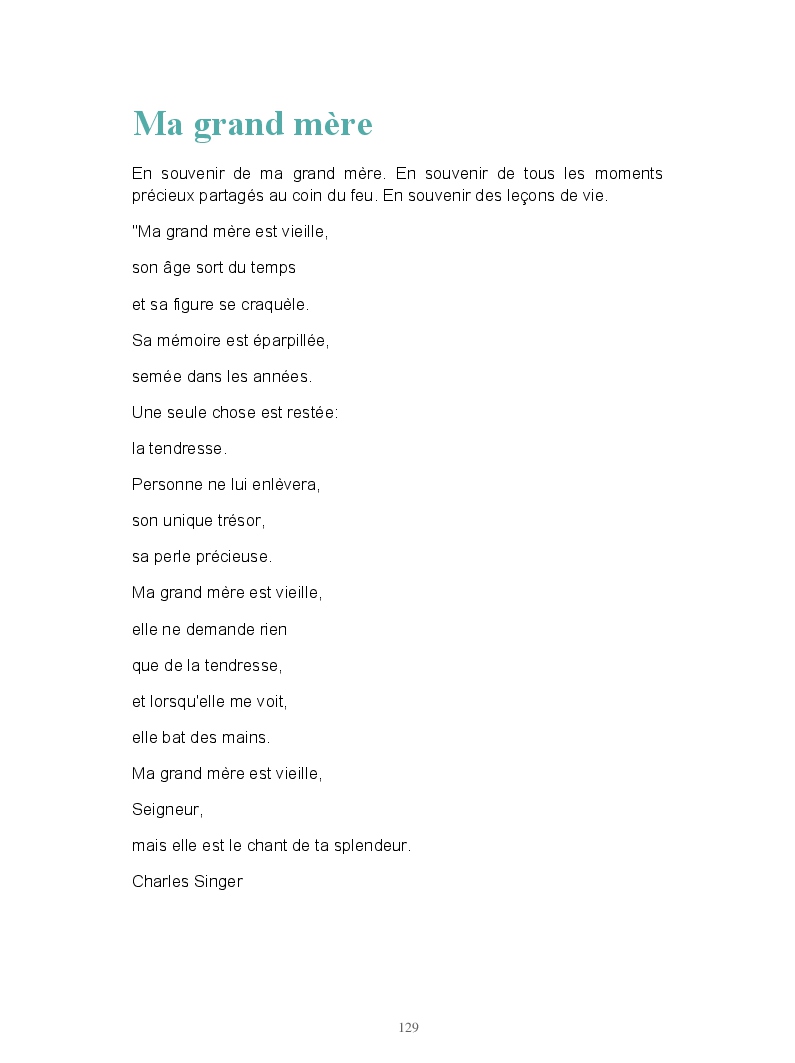 Ma grand mère

En souvenir de ma grand mère. En souvenir de tous les moments précieux partagés au coin du feu. En souvenir des leçons de vie.

"Ma grand mère est vieille,

son âge sort du temps

et sa figure se craquèle.

Sa mémoire est éparpillée,

semée dans les années.

Une seule chose est restée:

la tendresse.

Personne ne lui enlèvera,

son unique trésor,

sa perle précieuse.

Ma grand mère est vieille,

elle ne demande rien

que de la tendresse,

et lorsqu'elle me voit,

elle bat des mains.

Ma grand mère est vieille,

Seigneur,

mais elle est le chant de ta splendeur.

Charles Singer

129